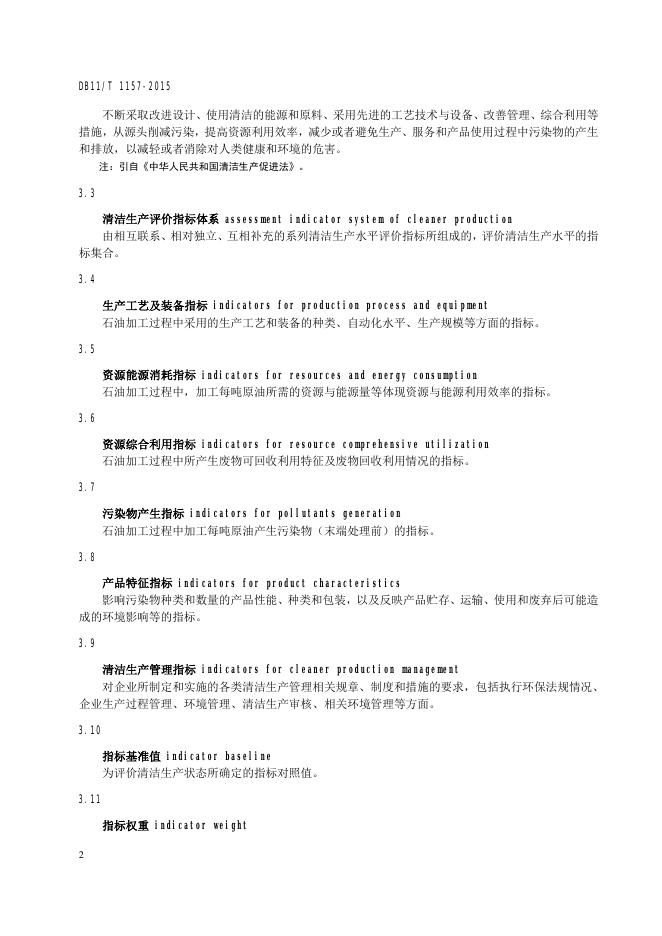 DB11/T 1157-2015

不断采取改进设计、使用清洁的能源和原料、采用先进的工艺技术与设备、改善管理、综合利用等措施，从源头削减污染，提高资源利用效率，减少或者避免生产、服务和产品使用过程中污染物的产生和排放，以减轻或者消除对人类健康和环境的危害。

注：引自《中华人民共和国清洁生产促进法》。

3.3

清洁生产评价指标体系 assessment indicator system of cleaner production

由相互联系、相对独立、互相补充的系列清洁生产水平评价指标所组成的，评价清洁生产水平的指标集合。

3.4

生产工艺及装备指标 indicators for production process and equipment

石油加工过程中采用的生产工艺和装备的种类、自动化水平、生产规模等方面的指标。

3.5

资源能源消耗指标 indicators for resources and energy consumption

石油加工过程中，加工每吨原油所需的资源与能源量等体现资源与能源利用效率的指标。

3.6

资源综合利用指标 indicators for resource comprehensive utilization

石油加工过程中所产生废物可回收利用特征及废物回收利用情况的指标。

3.7

污染物产生指标 indicators for pollutants generation

石油加工过程中加工每吨原油产生污染物（末端处理前）的指标。

3.8

产品特征指标 indicators for product characteristics

影响污染物种类和数量的产品性能、种类和包装，以及反映产品贮存、运输、使用和废弃后可能造成的环境影响等的指标。

3.9

清洁生产管理指标 indicators for cleaner production management

对企业所制定和实施的各类清洁生产管理相关规章、制度和措施的要求，包括执行环保法规情况、企业生产过程管理、环境管理、清洁生产审核、相关环境管理等方面。

3.10

指标基准值 indicator baseline

为评价清洁生产状态所确定的指标对照值。

3.11

指标权重 indicator weight

2